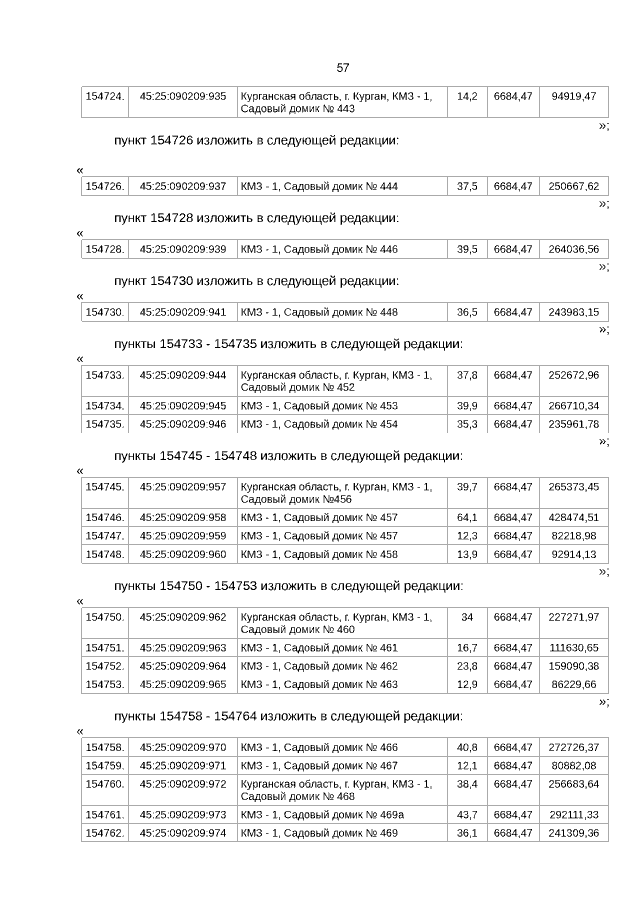 57

| 154724. | 45:25:090209:935 | Курганская область, г. Курган, КМЗ - 1, Садовый домик № 443 | 14,2 | 6684,47 | 94919,47 |
|---|---|---|---|---|---|

»;

пункт 154726 изложить в следующей редакции:

«

| 154726. | 45:25:090209:937 | КМЗ - 1, Садовый домик № 444 | 37,5 | 6684,47 | 250667,62 |
|---|---|---|---|---|---|

»;

пункт 154728 изложить в следующей редакции:

«

| 154728. | 45:25:090209:939 | КМЗ - 1, Садовый домик № 446 | 39,5 | 6684,47 | 264036,56 |
|---|---|---|---|---|---|

»;

пункт 154730 изложить в следующей редакции:

«

| 154730. | 45:25:090209:941 | КМЗ - 1, Садовый домик № 448 | 36,5 | 6684,47 | 243983,15 |
|---|---|---|---|---|---|

»;

пункты 154733 - 154735 изложить в следующей редакции:

«

| 154733. | 45:25:090209:944 | Курганская область, г. Курган, КМЗ - 1, Садовый домик № 452 | 37,8 | 6684,47 | 252672,96 |
|---|---|---|---|---|---|
| 154734. | 45:25:090209:945 | КМЗ - 1, Садовый домик № 453 | 39,9 | 6684,47 | 266710,34 |
| 154735. | 45:25:090209:946 | КМЗ - 1, Садовый домик № 454 | 35,3 | 6684,47 | 235961,78 |

»;

пункты 154745 - 154748 изложить в следующей редакции:

«

| 154745. | 45:25:090209:957 | Курганская область, г. Курган, КМЗ - 1, Садовый домик №456 | 39,7 | 6684,47 | 265373,45 |
|---|---|---|---|---|---|
| 154746. | 45:25:090209:958 | КМЗ - 1, Садовый домик № 457 | 64,1 | 6684,47 | 428474,51 |
| 154747. | 45:25:090209:959 | КМЗ - 1, Садовый домик № 457 | 12,3 | 6684,47 | 82218,98 |
| 154748. | 45:25:090209:960 | КМЗ - 1, Садовый домик № 458 | 13,9 | 6684,47 | 92914,13 |

»;

пункты 154750 - 154753 изложить в следующей редакции:

«

| 154750. | 45:25:090209:962 | Курганская область, г. Курган, КМЗ - 1, Садовый домик № 460 | 34 | 6684,47 | 227271,97 |
|---|---|---|---|---|---|
| 154751. | 45:25:090209:963 | КМЗ - 1, Садовый домик № 461 | 16,7 | 6684,47 | 111630,65 |
| 154752. | 45:25:090209:964 | КМЗ - 1, Садовый домик № 462 | 23,8 | 6684,47 | 159090,38 |
| 154753. | 45:25:090209:965 | КМЗ - 1, Садовый домик № 463 | 12,9 | 6684,47 | 86229,66 |

»;

пункты 154758 - 154764 изложить в следующей редакции:

«

| 154758. | 45:25:090209:970 | КМЗ - 1, Садовый домик № 466 | 40,8 | 6684,47 | 272726,37 |
|---|---|---|---|---|---|
| 154759. | 45:25:090209:971 | КМЗ - 1, Садовый домик № 467 | 12,1 | 6684,47 | 80882,08 |
| 154760. | 45:25:090209:972 | Курганская область, г. Курган, КМЗ - 1, Садовый домик № 468 | 38,4 | 6684,47 | 256683,64 |
| 154761. | 45:25:090209:973 | КМЗ - 1, Садовый домик № 469а | 43,7 | 6684,47 | 292111,33 |
| 154762. | 45:25:090209:974 | КМЗ - 1, Садовый домик № 469 | 36,1 | 6684,47 | 241309,36 |